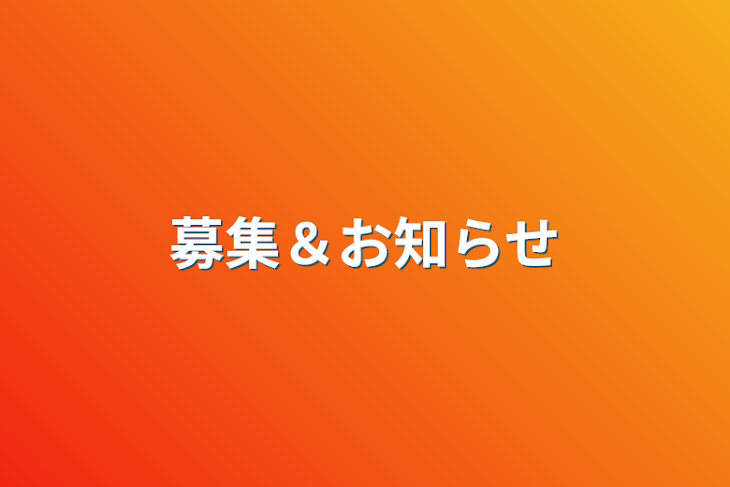 募集＆お知らせ